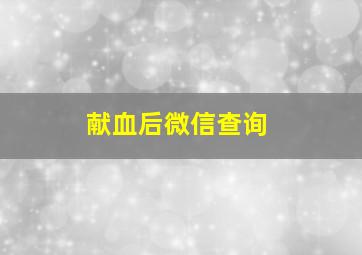 献血后微信查询